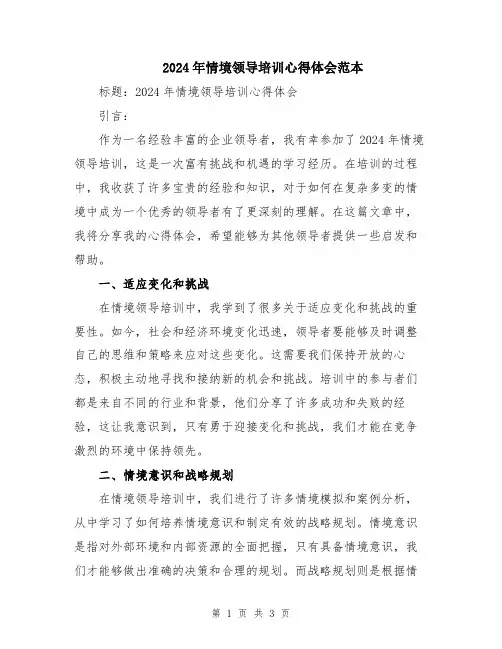 2024年情境领导培训心得体会范本

标题：2024年情境领导培训心得体会

引言：

作为一名经验丰富的企业领导者，我有幸参加了2024年情境领导培训，这是一次富有挑战和机遇的学习经历。在培训的过程中，我收获了许多宝贵的经验和知识，对于如何在复杂多变的情境中成为一个优秀的领导者有了更深刻的理解。在这篇文章中，我将分享我的心得体会，希望能够为其他领导者提供一些启发和帮助。

一、适应变化和挑战

在情境领导培训中，我学到了很多关于适应变化和挑战的重要性。如今，社会和经济环境变化迅速，领导者要能够及时调整自己的思维和策略来应对这些变化。这需要我们保持开放的心态，积极主动地寻找和接纳新的机会和挑战。培训中的参与者们都是来自不同的行业和背景，他们分享了许多成功和失败的经验，这让我意识到，只有勇于迎接变化和挑战，我们才能在竞争激烈的环境中保持领先。

二、情境意识和战略规划

在情境领导培训中，我们进行了许多情境模拟和案例分析，从中学习了如何培养情境意识和制定有效的战略规划。情境意识是指对外部环境和内部资源的全面把握，只有具备情境意识，我们才能够做出准确的决策和合理的规划。而战略规划则是根据情

第 1 页 共 3 页